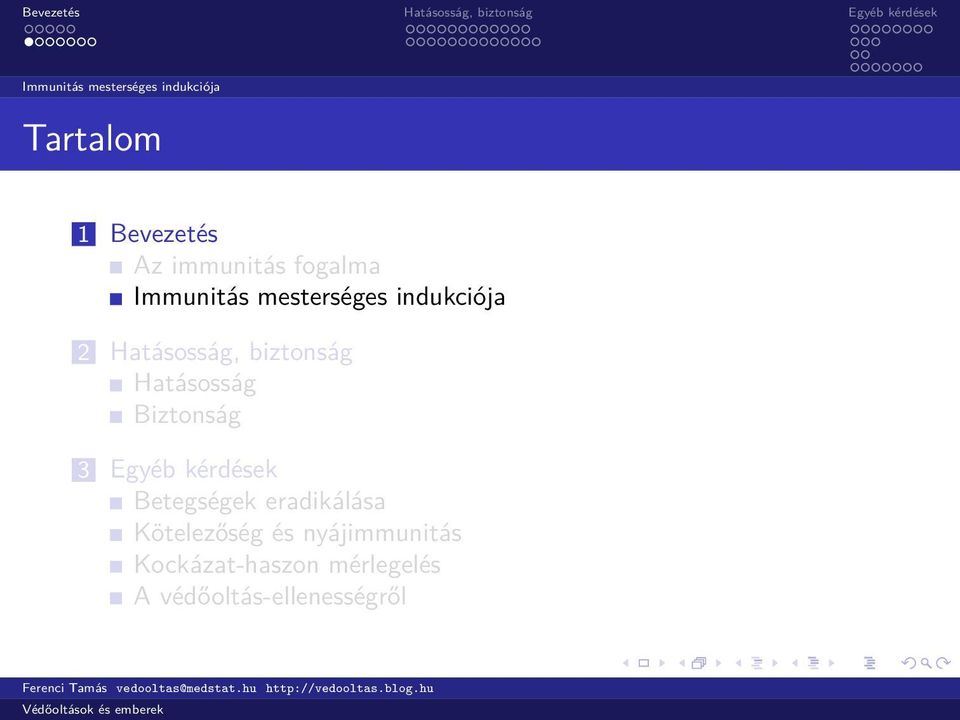 Bevezetés

Hatásosság, biztonság

Egyéb kérdések

Immunitás mesterséges indukciója

Tartalom

1 Bevezetés
Az immunitás fogalma
Immunitás mesterséges indukciója

2 Hatásosság, biztonság
Hatásosság
Biztonság

3 Egyéb kérdések
Betegségek eradikálása
Kötelezőség és nyájimmunitás
Kockázat-haszon mérlegelés
A védőoltás-ellenességről

Ferenci Tamás vedooltas@medstat.hu http://vedooltas.blog.hu

Védőoltások és emberek